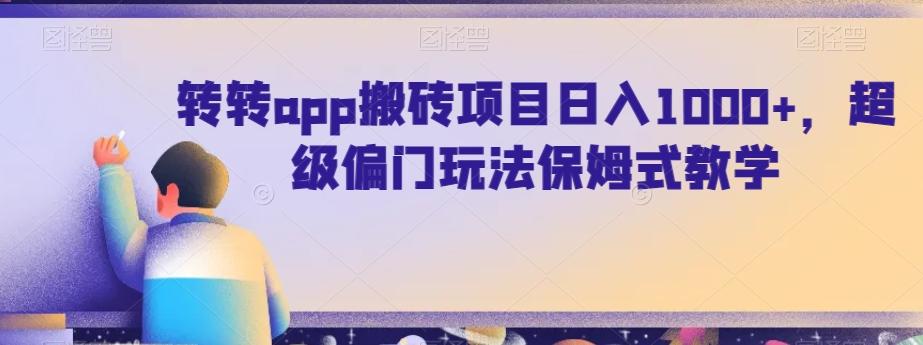 图怪兽 图怪兽 图怪兽

转转app搬砖项目日入1000+，超级偏门玩法保姆式教学